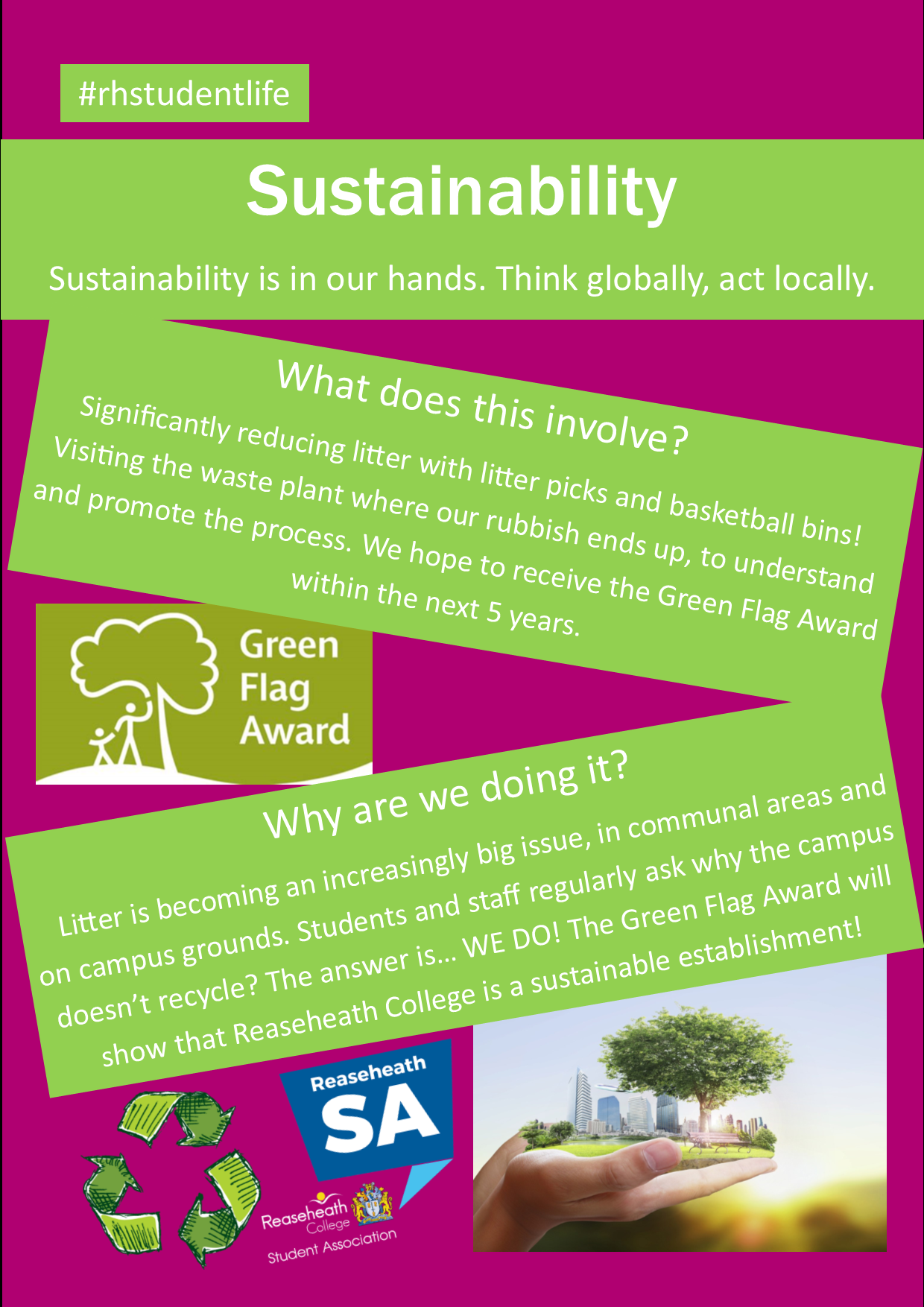 #rhstudentlife

Sustainability

Sustainability is in our hands. Think globally, act locally.

What does this involve?

Significantly reducing litter with litter picks and basketball bins! Visiting the waste plant where our rubbish ends up, to understand and promote the process. We hope to receive the Green Flag Award within the next 5 years.

Green Flag Award

Why are we doing it?

Litter is becoming an increasingly big issue, in communal areas and on campus grounds. Students and staff regularly ask why the campus doesn't recycle? The answer is... WE DO! The Green Flag Award will show that Reaseheath College is a sustainable establishment!

Reaseheath SA

Reaseheath College Student Association